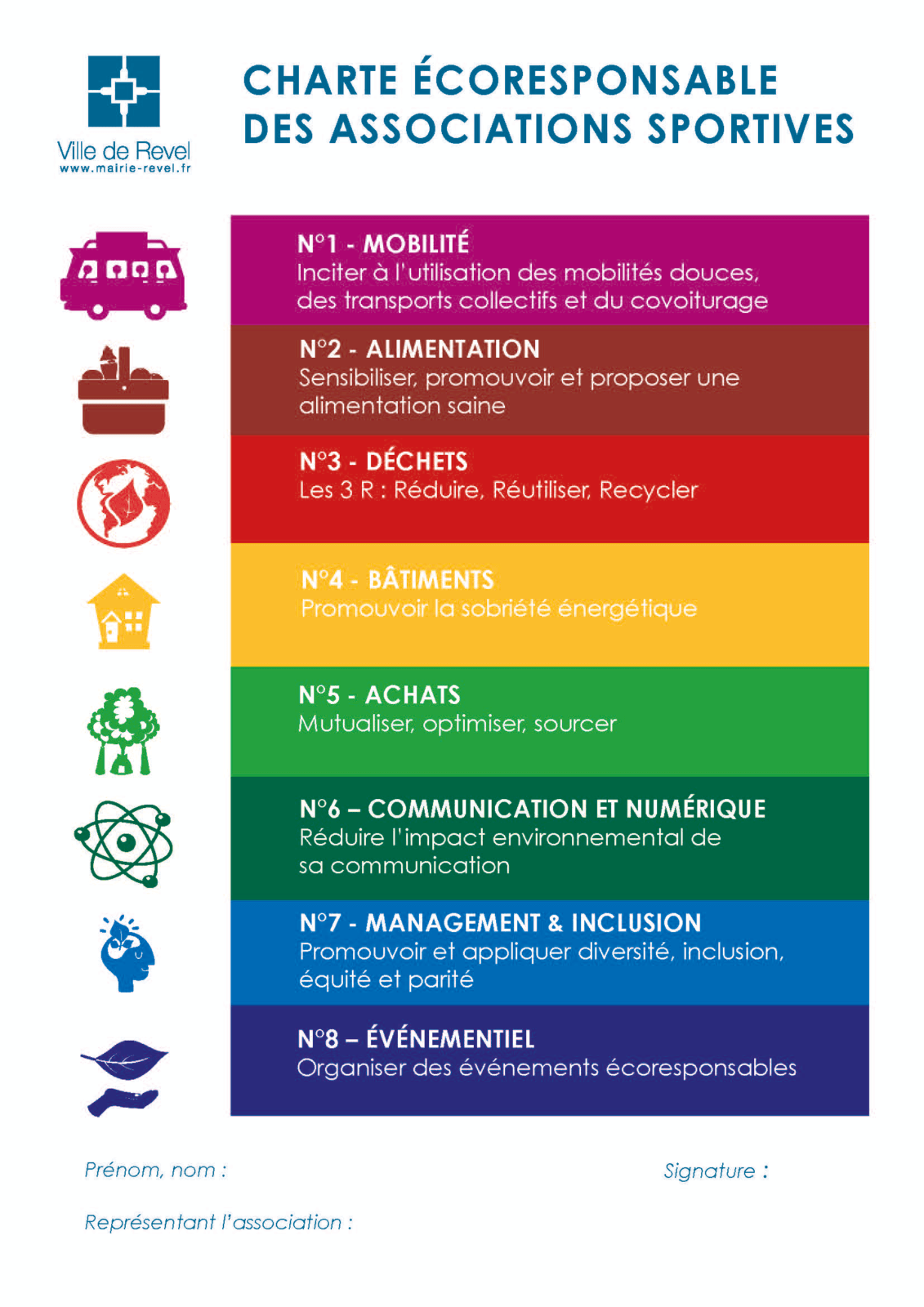 Ville de Revel
www.mairie-revel.fr

CHARTE ÉCORESPONSABLE DES ASSOCIATIONS SPORTIVES

N°1 - MOBILITÉ
Inciter à l'utilisation des mobilités douces, des transports collectifs et du covoiturage

N°2 - ALIMENTATION
Sensibiliser, promouvoir et proposer une alimentation saine

N°3 - DÉCHETS
Les 3 R : Réduire, Réutiliser, Recycler

N°4 - BÂTIMENTS
Promouvoir la sobriété énergétique

N°5 - ACHATS
Mutualiser, optimiser, sourcer

N°6 – COMMUNICATION ET NUMÉRIQUE
Réduire l'impact environnemental de sa communication

N°7 - MANAGEMENT & INCLUSION
Promouvoir et appliquer diversité, inclusion, équité et parité

N°8 – ÉVÉNEMENTIEL
Organiser des événements écoresponsables

Prénom, nom :

Signature :

Représentant l'association :